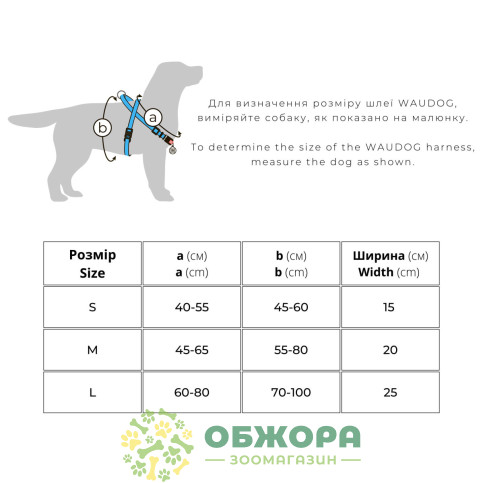 b

a

Для визначення розміру шлеї WAUDOG, виміряйте собаку, як показано на малюнку.

To determine the size of the WAUDOG harness, measure the dog as shown.

| Розмір Size | a (см) a (cm) | b (см) b (cm) | Ширина (см) Width (cm) |
|---|---|---|---|
| S | 40-55 | 45-60 | 15 |
| M | 45-65 | 55-80 | 20 |
| L | 60-80 | 70-100 | 25 |

ОБЖОРА
ЗООМАГАЗИН